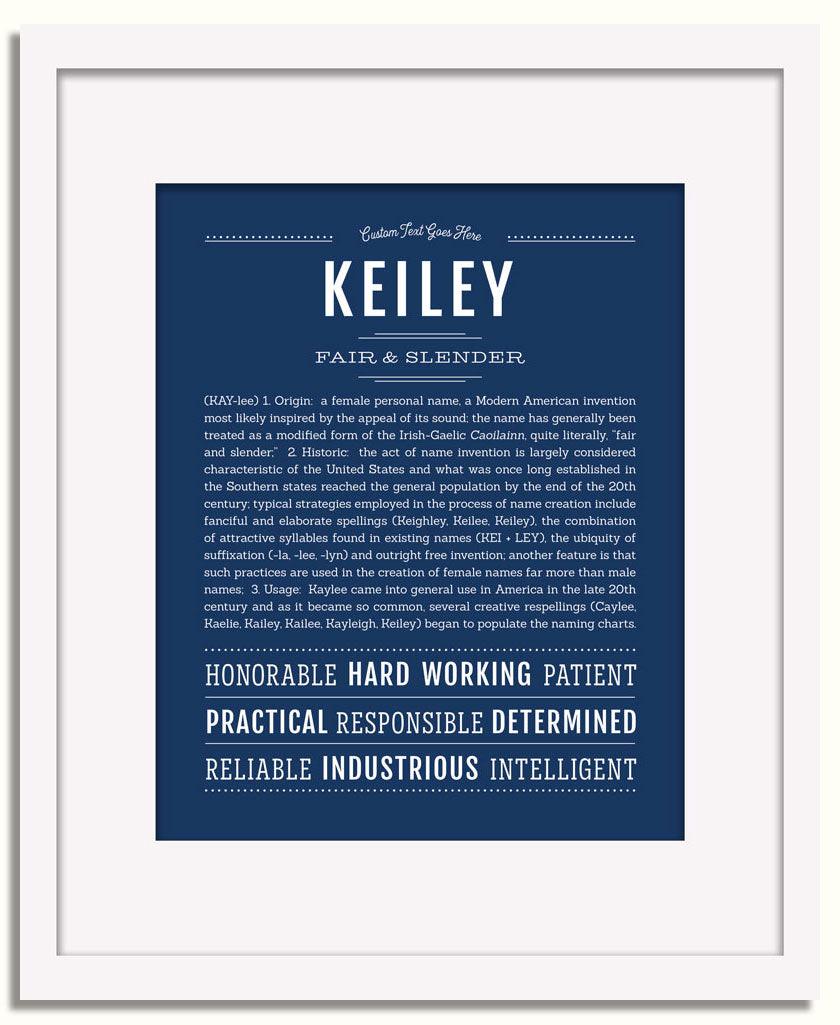 Custom Text Goes Here

KEILEY

FAIR & SLENDER

(KAY-lee) 1. Origin: a female personal name, a Modern American invention most likely inspired by the appeal of its sound; the name has generally been treated as a modified form of the Irish-Gaelic Caoilainn, quite literally, "fair and slender;" 2. Historic: the act of name invention is largely considered characteristic of the United States and what was once long established in the Southern states reached the general population by the end of the 20th century; typical strategies employed in the process of name creation include fanciful and elaborate spellings (Keighley, Keilee, Keiley), the combination of attractive syllables found in existing names (KEI + LEY), the ubiquity of suffixation (-la, -lee, -lyn) and outright free invention; another feature is that such practices are used in the creation of female names far more than male names; 3. Usage: Kaylee came into general use in America in the late 20th century and as it became so common, several creative respellings (Caylee, Kaelie, Kailey, Kailee, Kayleigh, Keiley) began to populate the naming charts.

HONORABLE HARD WORKING PATIENT

PRACTICAL RESPONSIBLE DETERMINED

RELIABLE INDUSTRIOUS INTELLIGENT